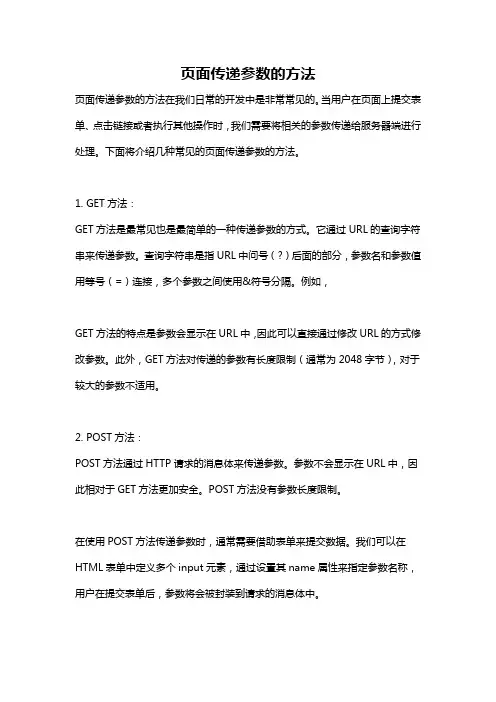 页面传递参数的方法

页面传递参数的方法在我们日常的开发中是非常常见的。当用户在页面上提交表单、点击链接或者执行其他操作时，我们需要将相关的参数传递给服务器端进行处理。下面将介绍几种常见的页面传递参数的方法。

1. GET 方法：
GET 方法是最常见也是最简单的一种传递参数的方式。它通过 URL 的查询字符串来传递参数。查询字符串是指 URL 中问号（?）后面的部分，参数名和参数值用等号（=）连接，多个参数之间使用&符号分隔。例如，

GET 方法的特点是参数会显示在 URL 中，因此可以直接通过修改 URL 的方式修改参数。此外，GET 方法对传递的参数有长度限制（通常为 2048 字节），对于较大的参数不适用。

2. POST 方法：
POST 方法通过 HTTP 请求的消息体来传递参数。参数不会显示在 URL 中，因此相对于 GET 方法更加安全。POST 方法没有参数长度限制。

在使用 POST 方法传递参数时，通常需要借助表单来提交数据。我们可以在 HTML 表单中定义多个 input 元素，通过设置其 name 属性来指定参数名称，用户在提交表单后，参数将会被封装到请求的消息体中。